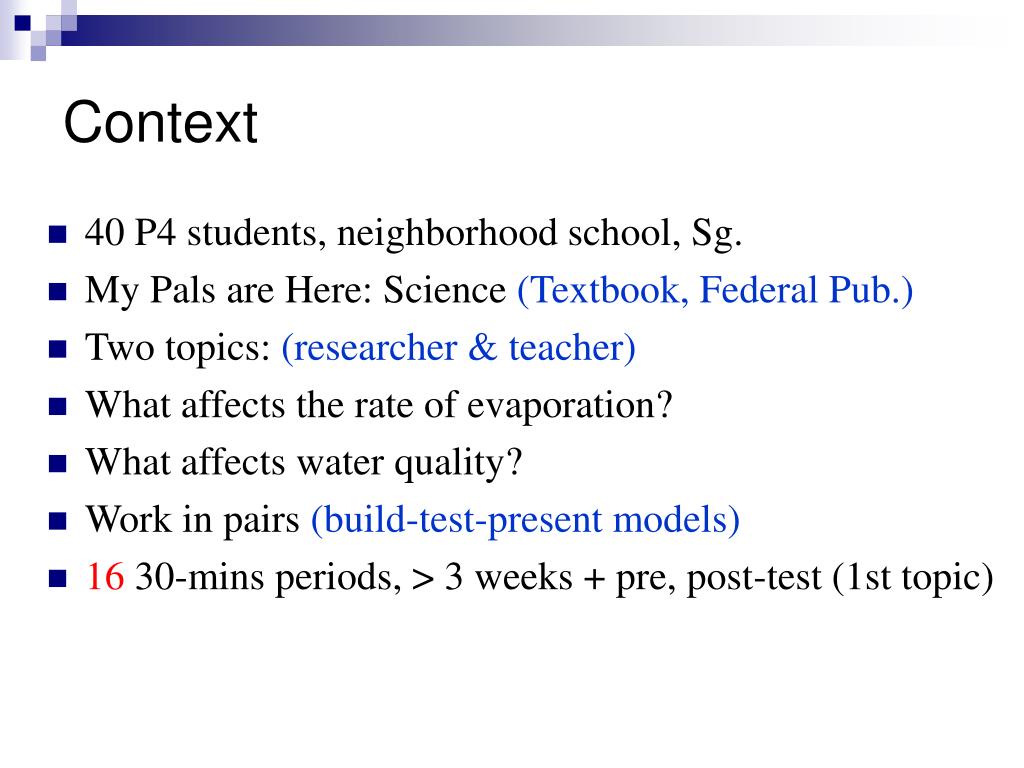 Context

- 40 P4 students, neighborhood school, Sg.
- My Pals are Here: Science (Textbook, Federal Pub.)
- Two topics: (researcher & teacher)
- What affects the rate of evaporation?
- What affects water quality?
- Work in pairs (build-test-present models)
- 16 30-mins periods, > 3 weeks + pre, post-test (1st topic)